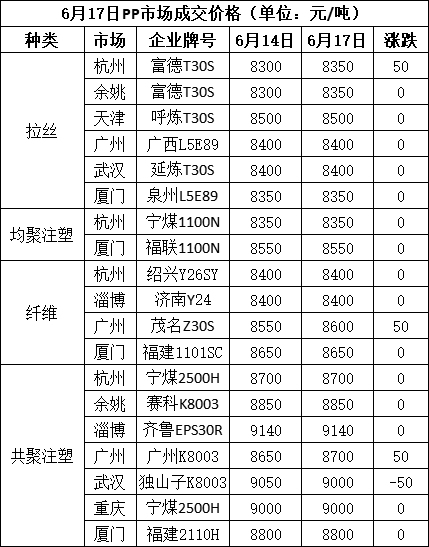 6月17日PP市场成交价格（单位：元/吨）

| 种类 | 市场 | 企业牌号 | 6月14日 | 6月17日 | 涨跌 |
|---|---|---|---|---|---|
| 拉丝 | 杭州 | 富德T30S | 8300 | 8350 | 50 |
| | 余姚 | 富德T30S | 8300 | 8350 | 0 |
| | 天津 | 呼炼T30S | 8500 | 8500 | 0 |
| | 广州 | 广西L5E89 | 8400 | 8400 | 0 |
| | 武汉 | 延炼T30S | 8400 | 8400 | 0 |
| | 厦门 | 泉州L5E89 | 8350 | 8350 | 0 |
| 均聚注塑 | 杭州 | 宁煤1100N | 8350 | 8350 | 0 |
| | 厦门 | 福联1100N | 8550 | 8550 | 0 |
| 纤维 | 杭州 | 绍兴Y26SY | 8400 | 8400 | 0 |
| | 淄博 | 济南Y24 | 8400 | 8400 | 0 |
| | 广州 | 茂名Z30S | 8550 | 8600 | 50 |
| | 厦门 | 福建1101SC | 8650 | 8650 | 0 |
| 共聚注塑 | 杭州 | 宁煤2500H | 8700 | 8700 | 0 |
| | 余姚 | 赛科K8003 | 8850 | 8850 | 0 |
| | 淄博 | 齐鲁EPS30R | 9140 | 9140 | 0 |
| | 广州 | 广州K8003 | 8650 | 8700 | 50 |
| | 武汉 | 独山子K8003 | 9050 | 9000 | -50 |
| | 重庆 | 宁煤2500H | 9000 | 9000 | 0 |
| | 厦门 | 福建2110H | 8800 | 8800 | 0 |